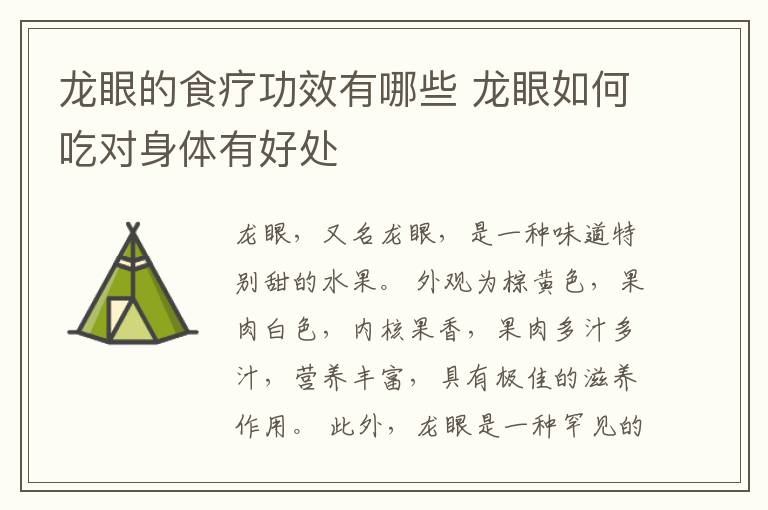 龙眼的食疗功效有哪些 龙眼如何吃对身体有好处

龙眼，又名龙眼，是一种味道特别甜的水果。外观为棕黄色，果肉白色，内核果香，果肉多汁多汁，营养丰富，具有极佳的滋养作用。此外，龙眼是一种罕见的